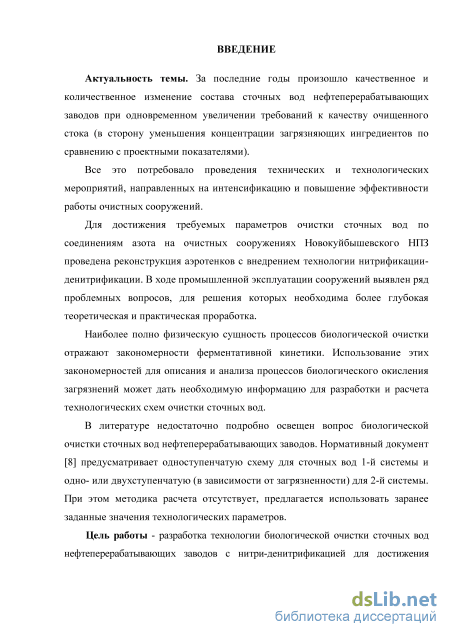 ВВЕДЕНИЕ

**Актуальность темы.** За последние годы произошло качественное и количественное изменение состава сточных вод нефтеперерабатывающих заводов при одновременном увеличении требований к качеству очищенного стока (в сторону уменьшения концентрации загрязняющих ингредиентов по сравнению с проектными показателями).

Все это потребовало проведения технических и технологических мероприятий, направленных на интенсификацию и повышение эффективности работы очистных сооружений.

Для достижения требуемых параметров очистки сточных вод по соединениям азота на очистных сооружениях Новокуйбышевского НПЗ проведена реконструкция аэротенков с внедрением технологии нитрификации-денитрификации. В ходе промышленной эксплуатации сооружений выявлен ряд проблемных вопросов, для решения которых необходима более глубокая теоретическая и практическая проработка.

Наиболее полно физическую сущность процессов биологической очистки отражают закономерности ферментативной кинетики. Использование этих закономерностей для описания и анализа процессов биологического окисления загрязнений может дать необходимую информацию для разработки и расчета технологических схем очистки сточных вод.

В литературе недостаточно подробно освещен вопрос биологической очистки сточных вод нефтеперерабатывающих заводов. Нормативный документ [8] предусматривает одноступенчатую схему для сточных вод 1-й системы и одно- или двухступенчатую (в зависимости от загрязненности) для 2-й системы. При этом методика расчета отсутствует, предлагается использовать заранее заданные значения технологических параметров.

**Цель работы** - разработка технологии биологической очистки сточных вод нефтеперерабатывающих заводов с нитри-денитрификацией для достижения

dsLib.net
библиотека диссертаций